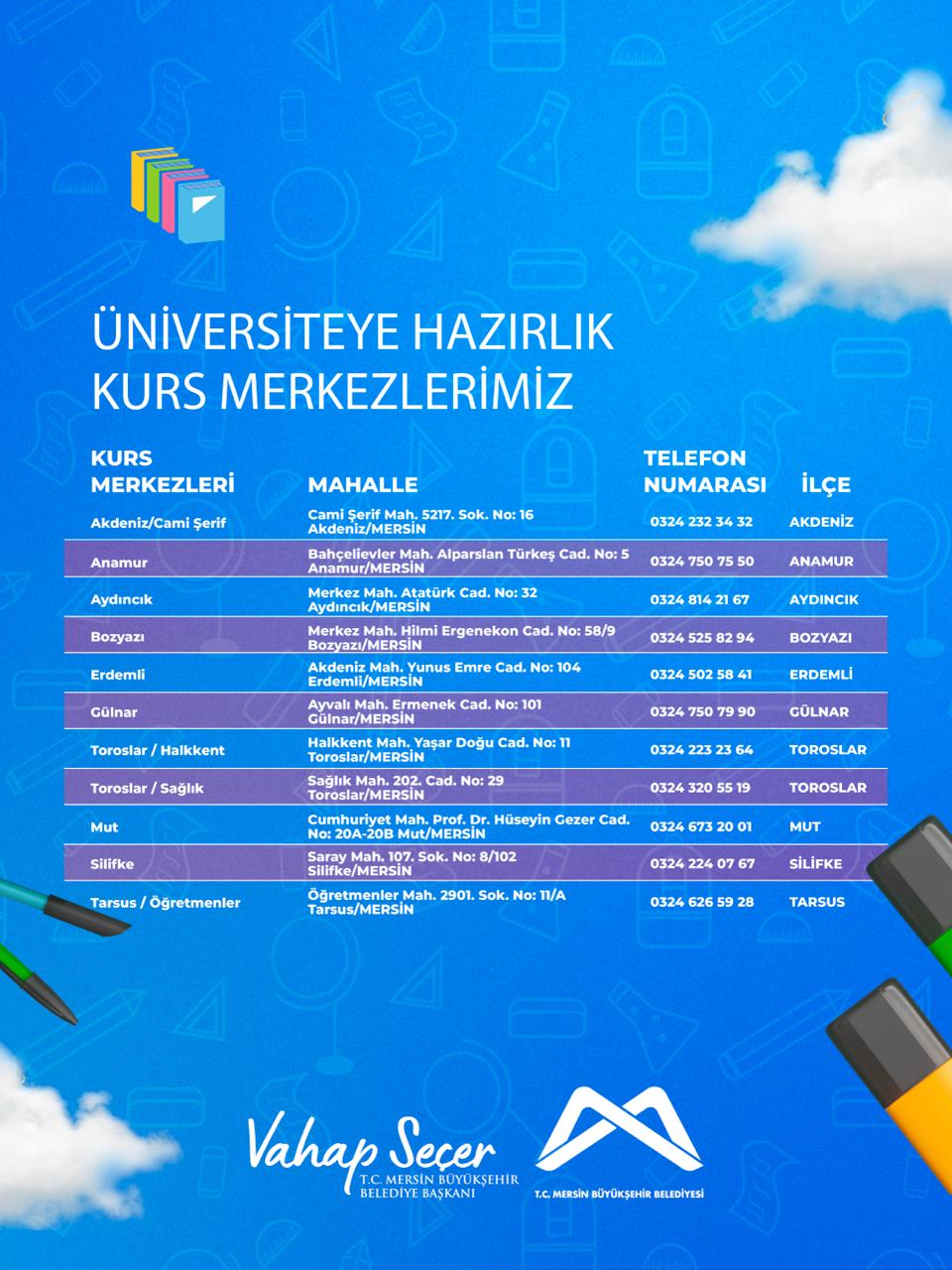 ÜNİVERSİTEYE HAZIRLIK
KURS MERKEZLERİMİZ

| KURS MERKEZLERİ | MAHALLE | TELEFON NUMARASI | İLÇE |
|---|---|---|---|
| Akdeniz/Cami Şerif | Cami Şerif Mah. 5217. Sok. No: 16 Akdeniz/MERSİN | 0324 232 34 32 | AKDENİZ |
| Anamur | Bahçelievler Mah. Alparslan Türkeş Cad. No: 5 Anamur/MERSİN | 0324 750 75 50 | ANAMUR |
| Aydıncık | Merkez Mah. Atatürk Cad. No: 32 Aydıncık/MERSİN | 0324 814 21 67 | AYDINCIK |
| Bozyazı | Merkez Mah. Hilmi Ergenekon Cad. No: 58/9 Bozyazı/MERSİN | 0324 525 82 94 | BOZYAZI |
| Erdemli | Akdeniz Mah. Yunus Emre Cad. No: 104 Erdemli/MERSİN | 0324 502 58 41 | ERDEMLİ |
| Gülnar | Ayvalı Mah. Ermenek Cad. No: 101 Gülnar/MERSİN | 0324 750 79 90 | GÜLNAR |
| Toroslar / Halkkent | Halkkent Mah. Yaşar Doğu Cad. No: 11 Toroslar/MERSİN | 0324 223 23 64 | TOROSLAR |
| Toroslar / Sağlık | Sağlık Mah. 202. Cad. No: 29 Toroslar/MERSİN | 0324 320 55 19 | TOROSLAR |
| Mut | Cumhuriyet Mah. Prof. Dr. Hüseyin Gezer Cad. No: 20A-20B Mut/MERSİN | 0324 673 20 01 | MUT |
| Silifke | Saray Mah. 107. Sok. No: 8/102 Silifke/MERSİN | 0324 224 07 67 | SİLİFKE |
| Tarsus / Öğretmenler | Öğretmenler Mah. 2901. Sok. No: 11/A Tarsus/MERSİN | 0324 626 59 28 | TARSUS |

Vahap Seçer
T.C. MERSİN BÜYÜKŞEHİR
BELEDİYE BAŞKANI

T.C. MERSİN BÜYÜKŞEHİR BELEDİYESİ